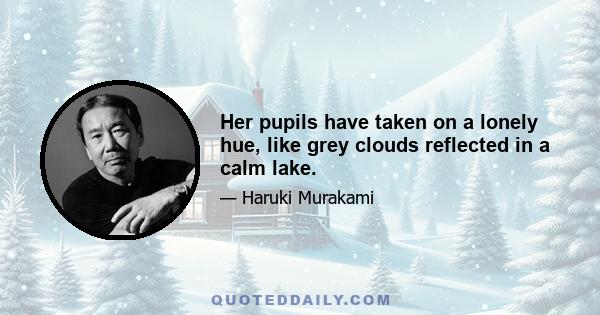 Her pupils have taken on a lonely hue, like grey clouds reflected in a calm lake.

— Haruki Murakami

QUOTEDDAILY.COM